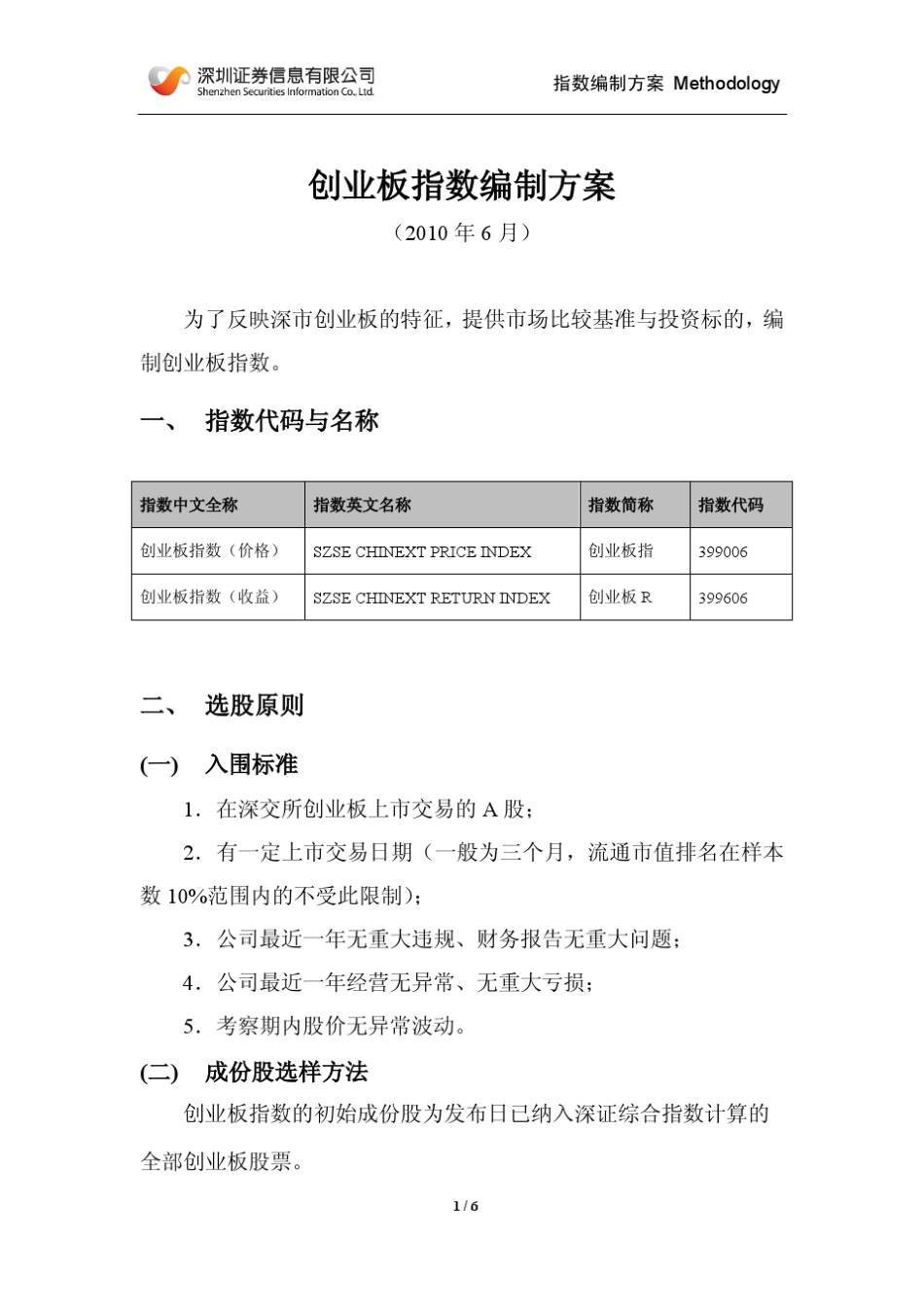 深圳证券信息有限公司
Shenzhen Securities Information Co., Ltd.

指数编制方案 Methodology

创业板指数编制方案

（2010 年 6 月）

为了反映深市创业板的特征，提供市场比较基准与投资标的，编制创业板指数。

一、 指数代码与名称

| 指数中文全称 | 指数英文名称 | 指数简称 | 指数代码 |
|---|---|---|---|
| 创业板指数（价格） | SZSE CHINEXT PRICE INDEX | 创业板指 | 399006 |
| 创业板指数（收益） | SZSE CHINEXT RETURN INDEX | 创业板 R | 399606 |

二、 选股原则

(一) 入围标准

1. 在深交所创业板上市交易的 A 股；

2. 有一定上市交易日期（一般为三个月，流通市值排名在样本数 10%范围内的不受此限制）；

3. 公司最近一年无重大违规、财务报告无重大问题；

4. 公司最近一年经营无异常、无重大亏损；

5. 考察期内股价无异常波动。

(二) 成份股选样方法

创业板指数的初始成份股为发布日已纳入深证综合指数计算的全部创业板股票。

1 / 6